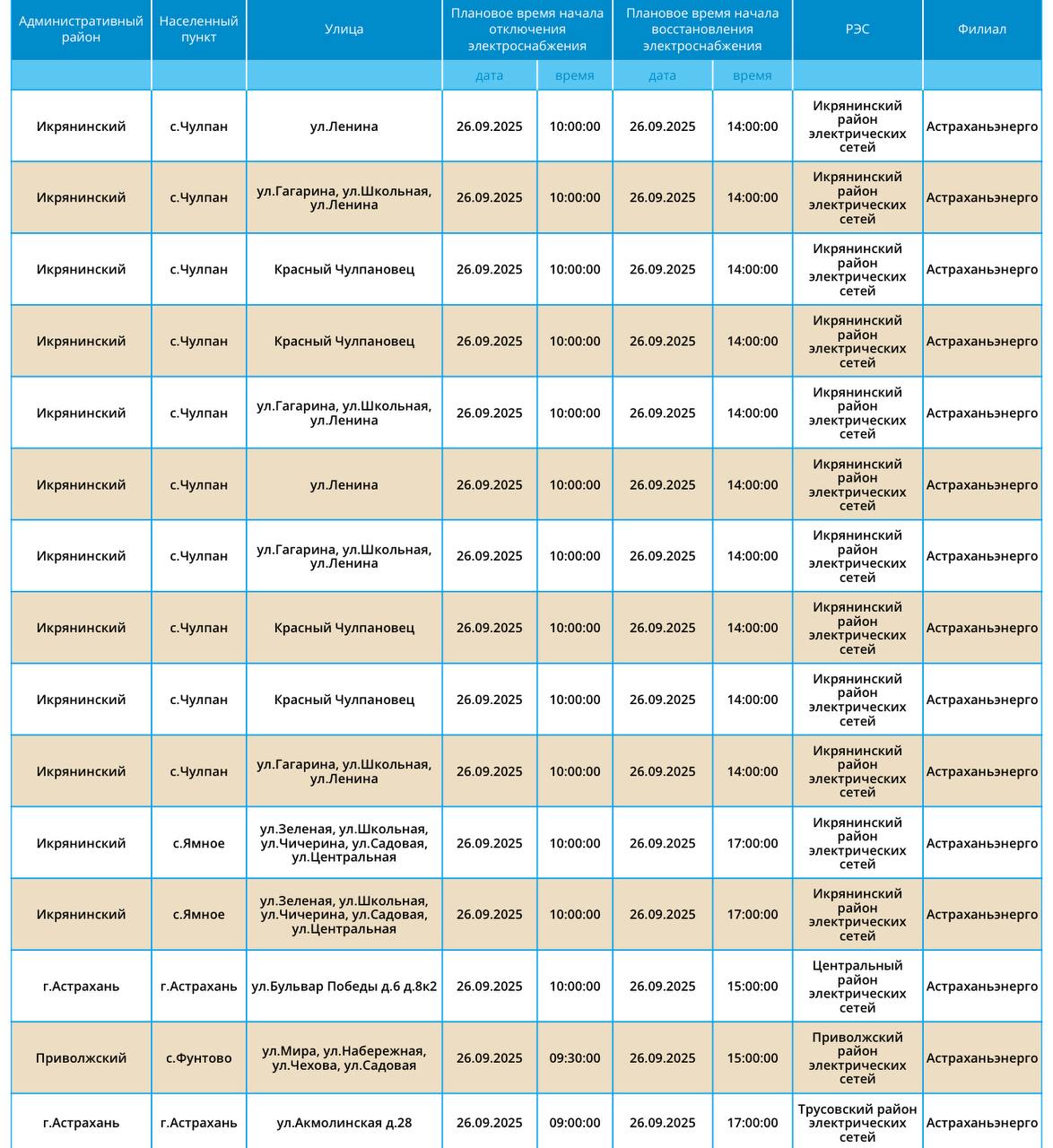 | Административный район | Населенный пункт | Улица | Плановое время начала отключения электроснабжения | | Плановое время начала восстановления электроснабжения | | РЭС | Филиал |
|---|---|---|---|---|---|---|---|---|
| | | | дата | время | дата | время | | |
| Икрянинский | с.Чулпан | ул.Ленина | 26.09.2025 | 10:00:00 | 26.09.2025 | 14:00:00 | Икрянинский район электрических сетей | Астраханьэнерго |
| Икрянинский | с.Чулпан | ул.Гагарина, ул.Школьная, ул.Ленина | 26.09.2025 | 10:00:00 | 26.09.2025 | 14:00:00 | Икрянинский район электрических сетей | Астраханьэнерго |
| Икрянинский | с.Чулпан | Красный Чулпановец | 26.09.2025 | 10:00:00 | 26.09.2025 | 14:00:00 | Икрянинский район электрических сетей | Астраханьэнерго |
| Икрянинский | с.Чулпан | Красный Чулпановец | 26.09.2025 | 10:00:00 | 26.09.2025 | 14:00:00 | Икрянинский район электрических сетей | Астраханьэнерго |
| Икрянинский | с.Чулпан | ул.Гагарина, ул.Школьная, ул.Ленина | 26.09.2025 | 10:00:00 | 26.09.2025 | 14:00:00 | Икрянинский район электрических сетей | Астраханьэнерго |
| Икрянинский | с.Чулпан | ул.Ленина | 26.09.2025 | 10:00:00 | 26.09.2025 | 14:00:00 | Икрянинский район электрических сетей | Астраханьэнерго |
| Икрянинский | с.Чулпан | ул.Гагарина, ул.Школьная, ул.Ленина | 26.09.2025 | 10:00:00 | 26.09.2025 | 14:00:00 | Икрянинский район электрических сетей | Астраханьэнерго |
| Икрянинский | с.Чулпан | Красный Чулпановец | 26.09.2025 | 10:00:00 | 26.09.2025 | 14:00:00 | Икрянинский район электрических сетей | Астраханьэнерго |
| Икрянинский | с.Чулпан | Красный Чулпановец | 26.09.2025 | 10:00:00 | 26.09.2025 | 14:00:00 | Икрянинский район электрических сетей | Астраханьэнерго |
| Икрянинский | с.Чулпан | ул.Гагарина, ул.Школьная, ул.Ленина | 26.09.2025 | 10:00:00 | 26.09.2025 | 14:00:00 | Икрянинский район электрических сетей | Астраханьэнерго |
| Икрянинский | с.Ямное | ул.Зеленая, ул.Школьная, ул.Чичерина, ул.Садовая, ул.Центральная | 26.09.2025 | 10:00:00 | 26.09.2025 | 17:00:00 | Икрянинский район электрических сетей | Астраханьэнерго |
| Икрянинский | с.Ямное | ул.Зеленая, ул.Школьная, ул.Чичерина, ул.Садовая, ул.Центральная | 26.09.2025 | 10:00:00 | 26.09.2025 | 17:00:00 | Икрянинский район электрических сетей | Астраханьэнерго |
| г.Астрахань | г.Астрахань | ул.Бульвар Победы д.6 д.8к2 | 26.09.2025 | 10:00:00 | 26.09.2025 | 15:00:00 | Центральный район электрических сетей | Астраханьэнерго |
| Приволжский | с.Фунтово | ул.Мира, ул.Набережная, ул.Чехова, ул.Садовая | 26.09.2025 | 09:30:00 | 26.09.2025 | 15:00:00 | Приволжский район электрических сетей | Астраханьэнерго |
| г.Астрахань | г.Астрахань | ул.Акмолинская д.28 | 26.09.2025 | 09:00:00 | 26.09.2025 | 17:00:00 | Трусовский район электрических сетей | Астраханьэнерго |